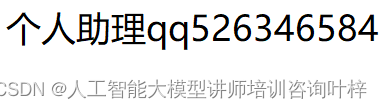 个人助理qq526346584

CSDN @人工智能大模型讲师培训咨询叶梓